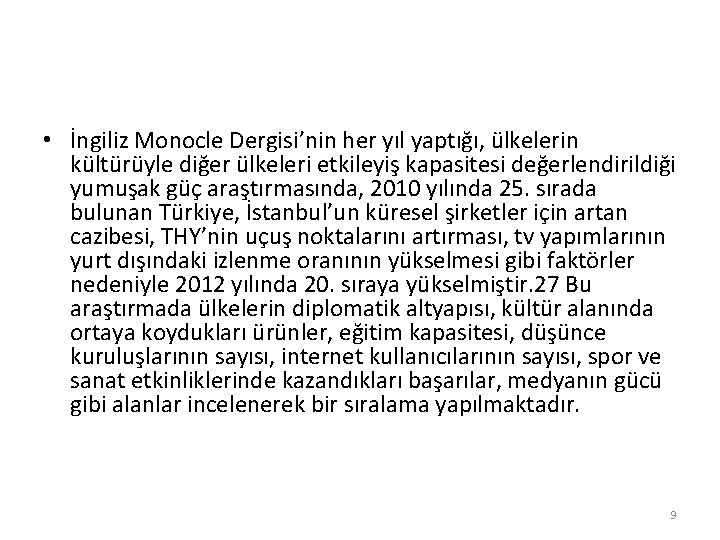 • İngiliz Monocle Dergisi’nin her yıl yaptığı, ülkelerin kültürüyle diğer ülkeleri etkileyiş kapasitesi değerlendirildiği yumuşak güç araştırmasında, 2010 yılında 25. sırada bulunan Türkiye, İstanbul’un küresel şirketler için artan cazibesi, THY’nin uçuş noktalarını artırması, tv yapımlarının yurt dışındaki izlenme oranının yükselmesi gibi faktörler nedeniyle 2012 yılında 20. sıraya yükselmiştir.27 Bu araştırmada ülkelerin diplomatik altyapısı, kültür alanında ortaya koydukları ürünler, eğitim kapasitesi, düşünce kuruluşlarının sayısı, internet kullanıcılarının sayısı, spor ve sanat etkinliklerinde kazandıkları başarılar, medyanın gücü gibi alanlar incelenerek bir sıralama yapılmaktadır.

9